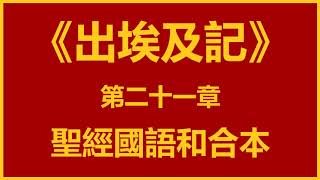 《出埃及記》

第二十一章

聖經國語和合本